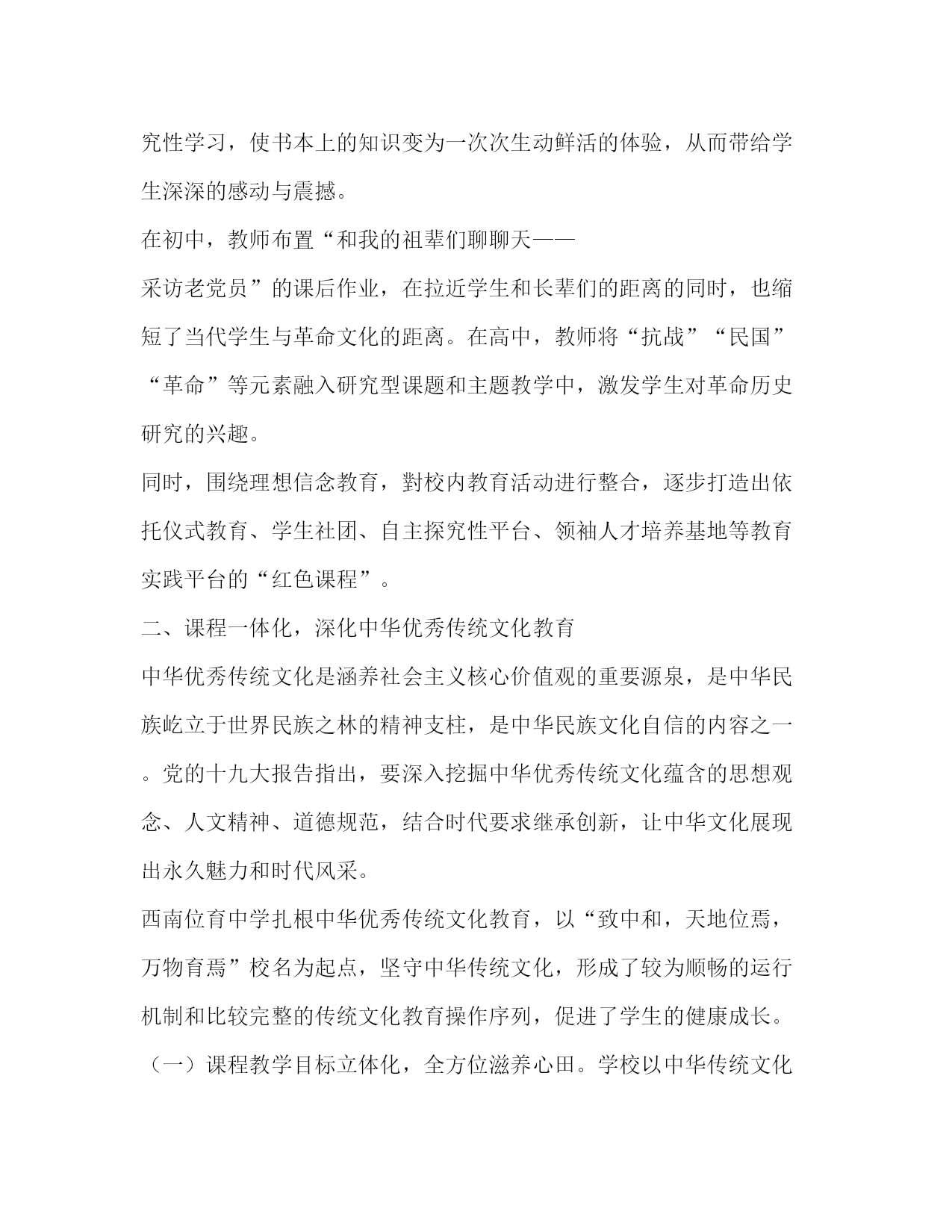 究性学习，使书本上的知识变为一次次生动鲜活的体验，从而带给学生深深的感动与震撼。

在初中，教师布置“和我的祖辈们聊聊天——采访老党员”的课后作业，在拉近学生和长辈们的距离的同时，也缩短了当代学生与革命文化的距离。在高中，教师将“抗战”“民国”“革命”等元素融入研究型课题和主题教学中，激发学生对革命历史研究的兴趣。

同时，围绕理想信念教育，對校内教育活动进行整合，逐步打造出依托仪式教育、学生社团、自主探究性平台、领袖人才培养基地等教育实践平台的“红色课程”。

二、课程一体化，深化中华优秀传统文化教育

中华优秀传统文化是涵养社会主义核心价值观的重要源泉，是中华民族屹立于世界民族之林的精神支柱，是中华民族文化自信的内容之一。党的十九大报告指出，要深入挖掘中华优秀传统文化蕴含的思想观念、人文精神、道德规范，结合时代要求继承创新，让中华文化展现出永久魅力和时代风采。

西南位育中学扎根中华优秀传统文化教育，以“致中和，天地位焉，万物育焉”校名为起点，坚守中华传统文化，形成了较为顺畅的运行机制和比较完整的传统文化教育操作序列，促进了学生的健康成长。

（一）课程教学目标立体化，全方位滋养心田。学校以中华传统文化